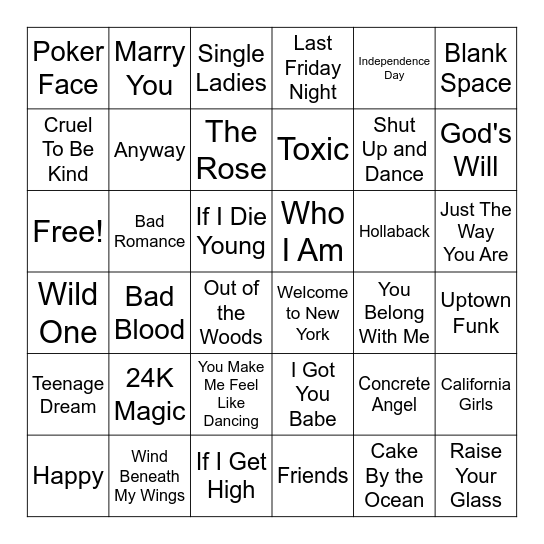 | | | | | | |
|---|---|---|---|---|---|
| Poker Face | Marry You | Single Ladies | Last Friday Night | Independence Day | Blank Space |
| Cruel To Be Kind | Anyway | The Rose | Toxic | Shut Up and Dance | God's Will |
| Free! | Bad Romance | If I Die Young | Who I Am | Hollaback | Just The Way You Are |
| Wild One | Bad Blood | Out of the Woods | Welcome to New York | You Belong With Me | Uptown Funk |
| Teenage Dream | 24K Magic | You Make Me Feel Like Dancing | I Got You Babe | Concrete Angel | California Girls |
| Happy | Wind Beneath My Wings | If I Get High | Friends | Cake By the Ocean | Raise Your Glass |